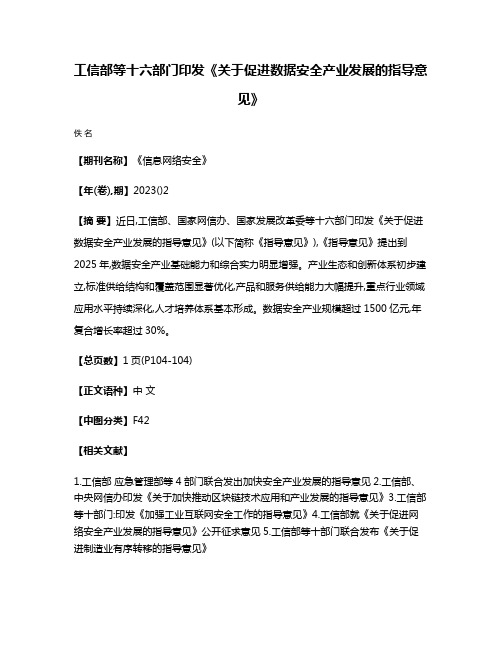 工信部等十六部门印发《关于促进数据安全产业发展的指导意见》

佚名

【期刊名称】《信息网络安全》

【年(卷),期】2023()2

【摘 要】近日,工信部、国家网信办、国家发展改革委等十六部门印发《关于促进数据安全产业发展的指导意见》(以下简称《指导意见》),《指导意见》提出到2025年,数据安全产业基础能力和综合实力明显增强。产业生态和创新体系初步建立,标准供给结构和覆盖范围显著优化,产品和服务供给能力大幅提升,重点行业领域应用水平持续深化,人才培养体系基本形成。数据安全产业规模超过1500亿元,年复合增长率超过30%。

【总页数】1页(P104-104)

【正文语种】中 文

【中图分类】F42

【相关文献】

1.工信部 应急管理部等4部门联合发出加快安全产业发展的指导意见 2.工信部、中央网信办印发《关于加快推动区块链技术应用和产业发展的指导意见》3.工信部等十部门:印发《加强工业互联网安全工作的指导意见》4.工信部就《关于促进网络安全产业发展的指导意见》公开征求意见 5.工信部等十部门联合发布《关于促进制造业有序转移的指导意见》